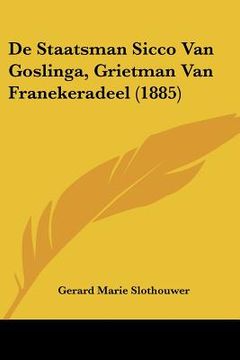 De Staatsman Sicco Van Goslinga, Grietman Van Franekeradeel (1885)

Gerard Marie Slothouwer